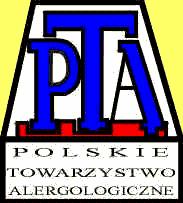 PTA

POLSKIE
TOWARZYSTWO
ALERGOLOGICZNE